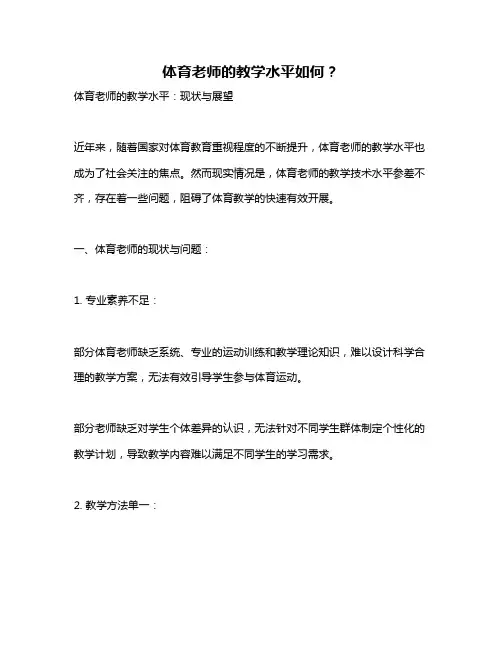 体育老师的教学水平如何？

体育老师的教学水平：现状与展望

近年来，随着国家对体育教育重视程度的不断提升，体育老师的教学水平也成为了社会关注的焦点。然而现实情况是，体育老师的教学技术水平参差不齐，存在着一些问题，阻碍了体育教学的快速有效开展。

一、体育老师的现状与问题：

1. 专业素养不足：

部分体育老师缺乏系统、专业的运动训练和教学理论知识，难以设计科学合理的教学方案，无法有效引导学生参与体育运动。

部分老师缺乏对学生个体差异的认识，无法针对不同学生群体制定个性化的教学计划，导致教学内容难以满足不同学生的学习需求。

2. 教学方法单一：